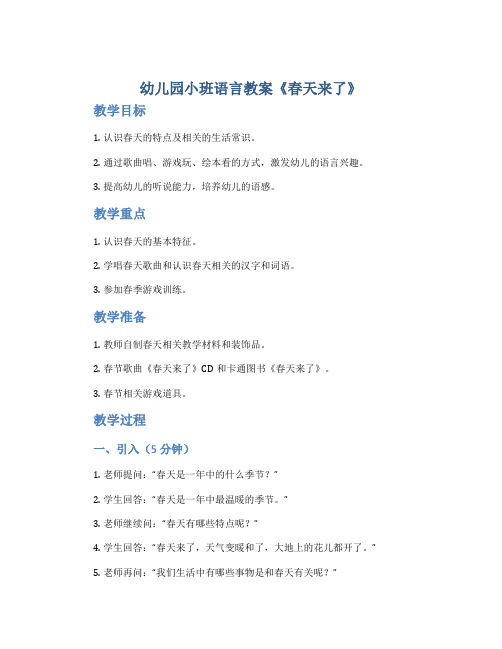 幼儿园小班语言教案《春天来了》

教学目标

1. 认识春天的特点及相关的生活常识。

2. 通过歌曲唱、游戏玩、绘本看的方式，激发幼儿的语言兴趣。

3. 提高幼儿的听说能力，培养幼儿的语感。

教学重点

1. 认识春天的基本特征。

2. 学唱春天歌曲和认识春天相关的汉字和词语。

3. 参加春季游戏训练。

教学准备

1. 教师自制春天相关教学材料和装饰品。

2. 春节歌曲《春天来了》CD 和卡通图书《春天来了》。

3. 春节相关游戏道具。

教学过程

一、引入（5 分钟）

1. 老师提问："春天是一年中的什么季节？"

2. 学生回答："春天是一年中最温暖的季节。"

3. 老师继续问："春天有哪些特点呢？"

4. 学生回答："春天来了，天气变暖和了，大地上的花儿都开了。"

5. 老师再问："我们生活中有哪些事物是和春天有关呢？"